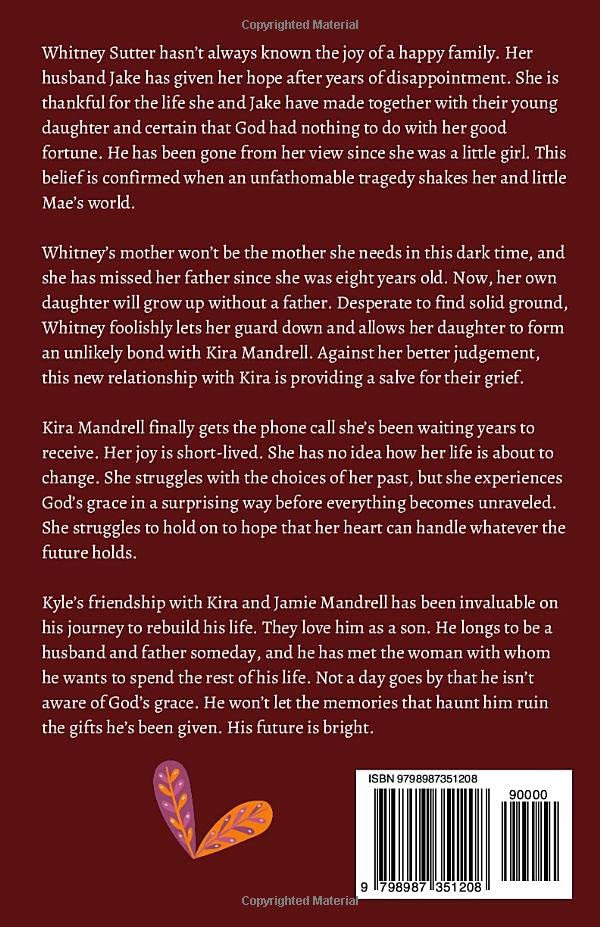 Copyrighted Material

Whitney Sutter hasn't always known the joy of a happy family. Her husband Jake has given her hope after years of disappointment. She is thankful for the life she and Jake have made together with their young daughter and certain that God had nothing to do with her good fortune. He has been gone from her view since she was a little girl. This belief is confirmed when an unfathomable tragedy shakes her and little Mae's world.

Whitney's mother won't be the mother she needs in this dark time, and she has missed her father since she was eight years old. Now, her own daughter will grow up without a father. Desperate to find solid ground, Whitney foolishly lets her guard down and allows her daughter to form an unlikely bond with Kira Mandrell. Against her better judgement, this new relationship with Kira is providing a salve for their grief.

Kira Mandrell finally gets the phone call she's been waiting years to receive. Her joy is short-lived. She has no idea how her life is about to change. She struggles with the choices of her past, but she experiences God's grace in a surprising way before everything becomes unraveled. She struggles to hold on to hope that her heart can handle whatever the future holds.

Kyle's friendship with Kira and Jamie Mandrell has been invaluable on his journey to rebuild his life. They love him as a son. He longs to be a husband and father someday, and he has met the woman with whom he wants to spend the rest of his life. Not a day goes by that he isn't aware of God's grace. He won't let the memories that haunt him ruin the gifts he's been given. His future is bright.

ISBN 9798987351208

90000

9 798987 351208

Copyrighted Material